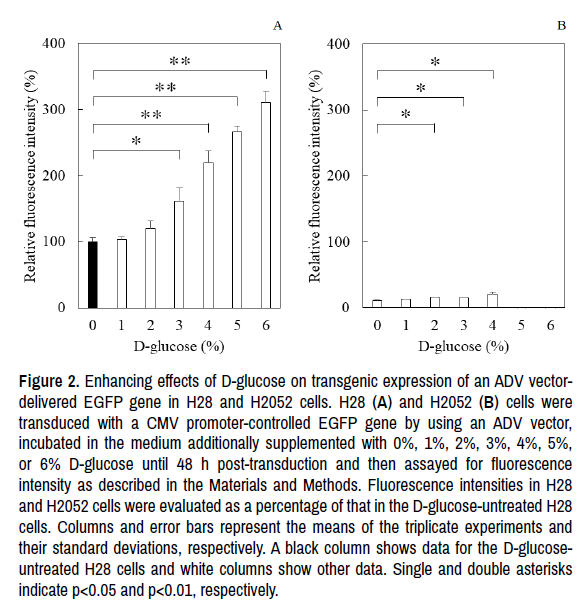 A

400

300

200

100

0

Relative fluorescence intensity (%)

**

**

**

*

0 1 2 3 4 5 6

D-glucose (%)

B

400

300

200

100

0

Relative fluorescence intensity (%)

*

*

*

0 1 2 3 4 5 6

D-glucose (%)

Figure 2. Enhancing effects of D-glucose on transgenic expression of an ADV vector-delivered EGFP gene in H28 and H2052 cells. H28 (A) and H2052 (B) cells were transduced with a CMV promoter-controlled EGFP gene by using an ADV vector, incubated in the medium additionally supplemented with 0%, 1%, 2%, 3%, 4%, 5%, or 6% D-glucose until 48 h post-transduction and then assayed for fluorescence intensity as described in the Materials and Methods. Fluorescence intensities in H28 and H2052 cells were evaluated as a percentage of that in the D-glucose-untreated H28 cells. Columns and error bars represent the means of the triplicate experiments and their standard deviations, respectively. A black column shows data for the D-glucose-untreated H28 cells and white columns show other data. Single and double asterisks indicate p<0.05 and p<0.01, respectively.